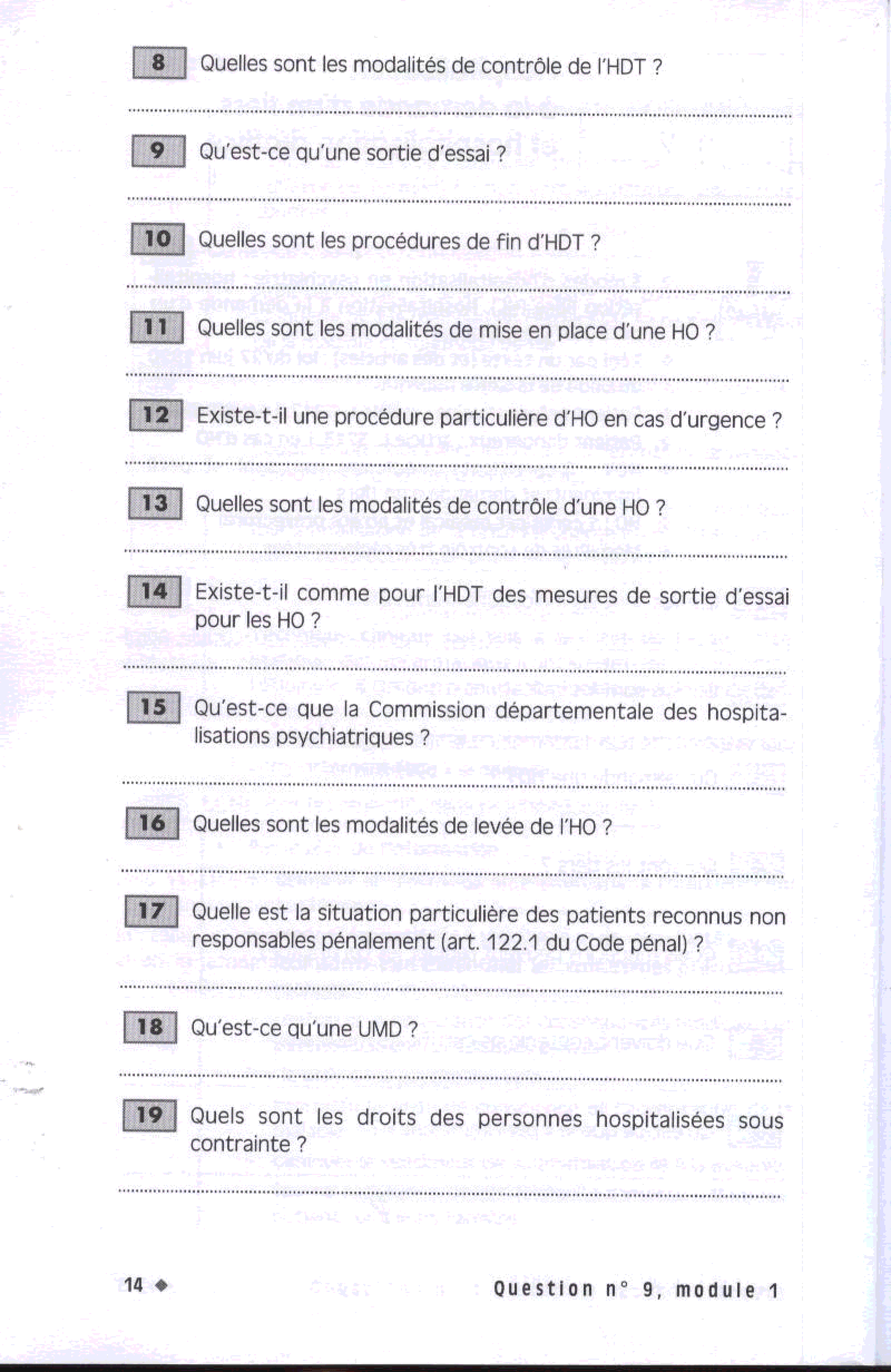 8 Quelles sont les modalités de contrôle de l'HDT ?

9 Qu'est-ce qu'une sortie d'essai ?

10 Quelles sont les procédures de fin d'HDT ?

11 Quelles sont les modalités de mise en place d'une HO ?

12 Existe-t-il une procédure particulière d'HO en cas d'urgence ?

13 Quelles sont les modalités de contrôle d'une HO ?

14 Existe-t-il comme pour l'HDT des mesures de sortie d'essai pour les HO ?

15 Qu'est-ce que la Commission départementale des hospitalisations psychiatriques ?

16 Quelles sont les modalités de levée de l'HO ?

17 Quelle est la situation particulière des patients reconnus non responsables pénalement (art. 122.1 du Code pénal) ?

18 Qu'est-ce qu'une UMD ?

19 Quels sont les droits des personnes hospitalisées sous contrainte ?

14 ◆

Question n° 9, module 1